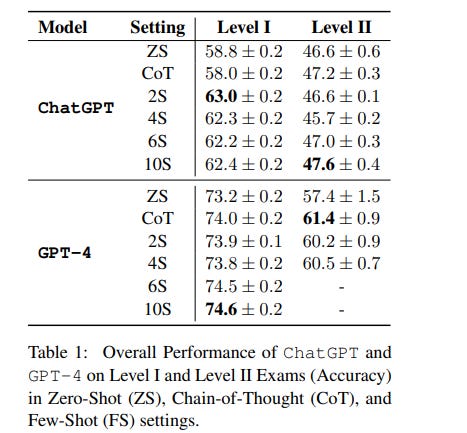 | Model | Setting | Level I | Level II |
|---|---|---|---|
| ChatGPT | ZS | $58.8 \pm 0.2$ | $46.6 \pm 0.6$ |
| | CoT | $58.0 \pm 0.2$ | $47.2 \pm 0.3$ |
| | 2S | $\mathbf{63.0} \pm 0.2$ | $46.6 \pm 0.1$ |
| | 4S | $62.3 \pm 0.2$ | $45.7 \pm 0.2$ |
| | 6S | $62.2 \pm 0.2$ | $47.0 \pm 0.3$ |
| | 10S | $62.4 \pm 0.2$ | $\mathbf{47.6} \pm 0.4$ |
| GPT-4 | ZS | $73.2 \pm 0.2$ | $57.4 \pm 1.5$ |
| | CoT | $74.0 \pm 0.2$ | $\mathbf{61.4} \pm 0.9$ |
| | 2S | $73.9 \pm 0.1$ | $60.2 \pm 0.9$ |
| | 4S | $73.8 \pm 0.2$ | $60.5 \pm 0.7$ |
| | 6S | $74.5 \pm 0.2$ | - |
| | 10S | $\mathbf{74.6} \pm 0.2$ | - |

Table 1: Overall Performance of ChatGPT and GPT-4 on Level I and Level II Exams (Accuracy) in Zero-Shot (ZS), Chain-of-Thought (CoT), and Few-Shot (FS) settings.